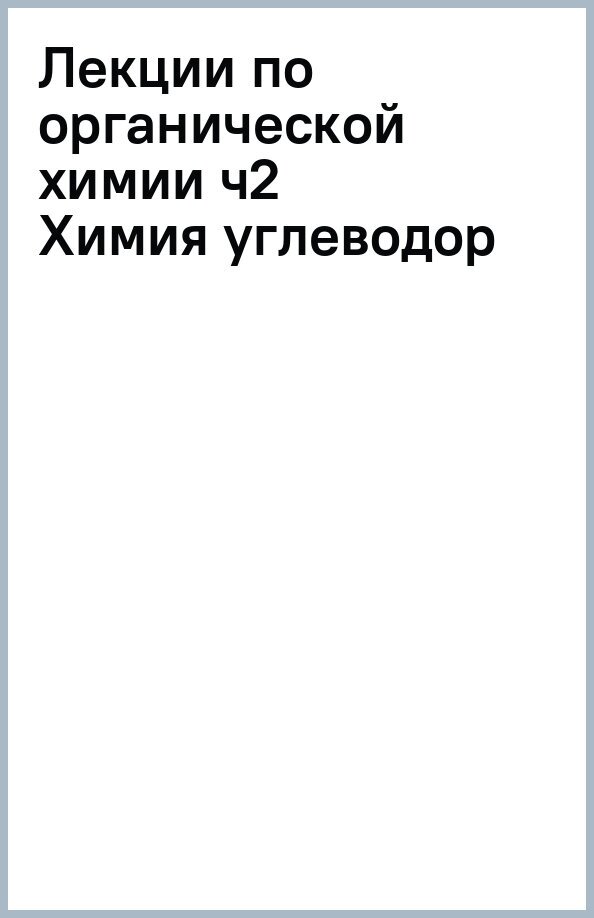 Лекции по органической химии ч2 Химия углеводор